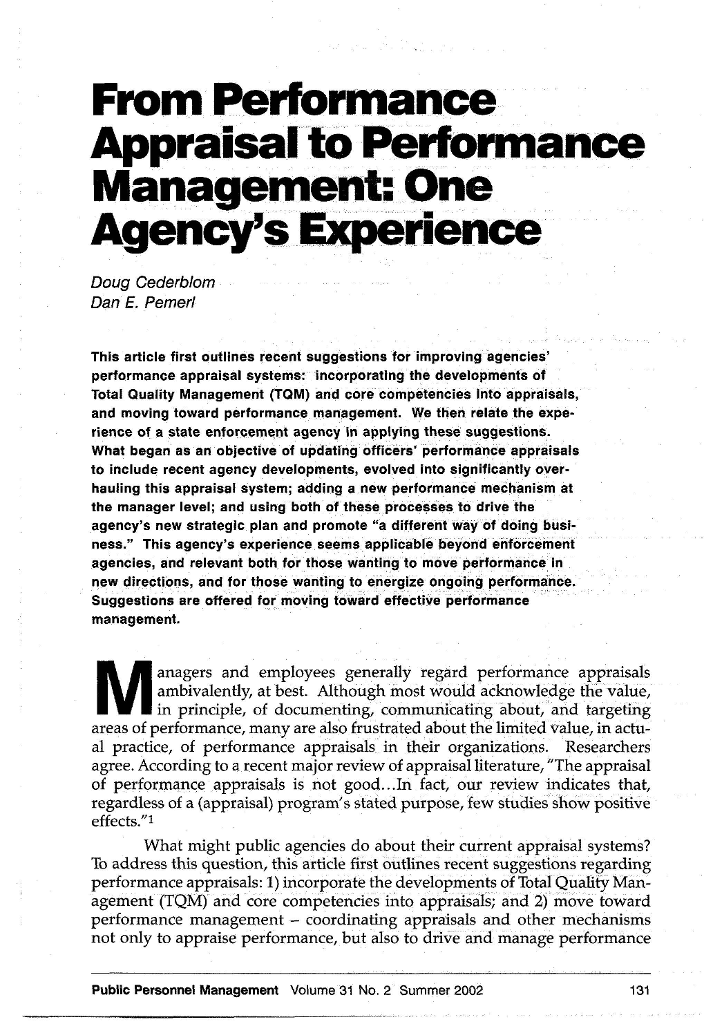 From Performance Appraisal to Performance Management: One Agency's Experience

Doug Cederblom
Dan E. Pemerl

This article first outlines recent suggestions for improving agencies' performance appraisal systems: incorporating the developments of Total Quality Management (TQM) and core competencies into appraisals, and moving toward performance management. We then relate the experience of a state enforcement agency in applying these suggestions. What began as an objective of updating officers' performance appraisals to include recent agency developments, evolved into significantly overhauling this appraisal system; adding a new performance mechanism at the manager level; and using both of these processes to drive the agency's new strategic plan and promote "a different way of doing business." This agency's experience seems applicable beyond enforcement agencies, and relevant both for those wanting to move performance in new directions, and for those wanting to energize ongoing performance. Suggestions are offered for moving toward effective performance management.

Managers and employees generally regard performance appraisals ambivalently, at best. Although most would acknowledge the value, in principle, of documenting, communicating about, and targeting areas of performance, many are also frustrated about the limited value, in actual practice, of performance appraisals in their organizations. Researchers agree. According to a recent major review of appraisal literature, "The appraisal of performance appraisals is not good...In fact, our review indicates that, regardless of a (appraisal) program's stated purpose, few studies show positive effects."$^1$

What might public agencies do about their current appraisal systems? To address this question, this article first outlines recent suggestions regarding performance appraisals: 1) incorporate the developments of Total Quality Management (TQM) and core competencies into appraisals; and 2) move toward performance management – coordinating appraisals and other mechanisms not only to appraise performance, but also to drive and manage performance

Public Personnel Management Volume 31 No. 2 Summer 2002 131